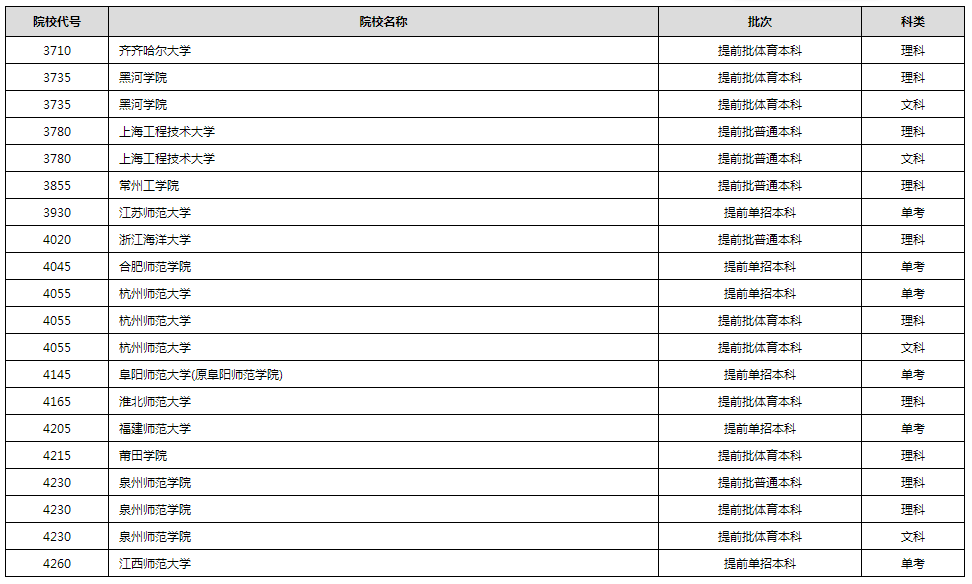 | 院校代号 | 院校名称 | 批次 | 科类 |
|---|---|---|---|
| 3710 | 齐齐哈尔大学 | 提前批体育本科 | 理科 |
| 3735 | 黑河学院 | 提前批体育本科 | 理科 |
| 3735 | 黑河学院 | 提前批体育本科 | 文科 |
| 3780 | 上海工程技术大学 | 提前批普通本科 | 理科 |
| 3780 | 上海工程技术大学 | 提前批普通本科 | 文科 |
| 3855 | 常州工学院 | 提前批普通本科 | 理科 |
| 3930 | 江苏师范大学 | 提前单招本科 | 单考 |
| 4020 | 浙江海洋大学 | 提前批普通本科 | 理科 |
| 4045 | 合肥师范学院 | 提前单招本科 | 单考 |
| 4055 | 杭州师范大学 | 提前单招本科 | 单考 |
| 4055 | 杭州师范大学 | 提前批体育本科 | 理科 |
| 4055 | 杭州师范大学 | 提前批体育本科 | 文科 |
| 4145 | 阜阳师范大学(原阜阳师范学院) | 提前单招本科 | 单考 |
| 4165 | 淮北师范大学 | 提前批体育本科 | 理科 |
| 4205 | 福建师范大学 | 提前单招本科 | 单考 |
| 4215 | 莆田学院 | 提前批体育本科 | 理科 |
| 4230 | 泉州师范学院 | 提前批普通本科 | 理科 |
| 4230 | 泉州师范学院 | 提前批体育本科 | 理科 |
| 4230 | 泉州师范学院 | 提前批体育本科 | 文科 |
| 4260 | 江西师范大学 | 提前单招本科 | 单考 |